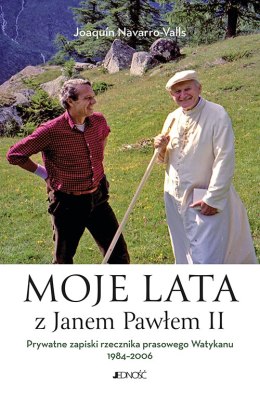 Joaquín Navarro-Valls

MOJE LATA
z Janem Pawłem II

Prywatne zapiski rzecznika prasowego Watykanu
1984–2006

JEDNOŚĆ